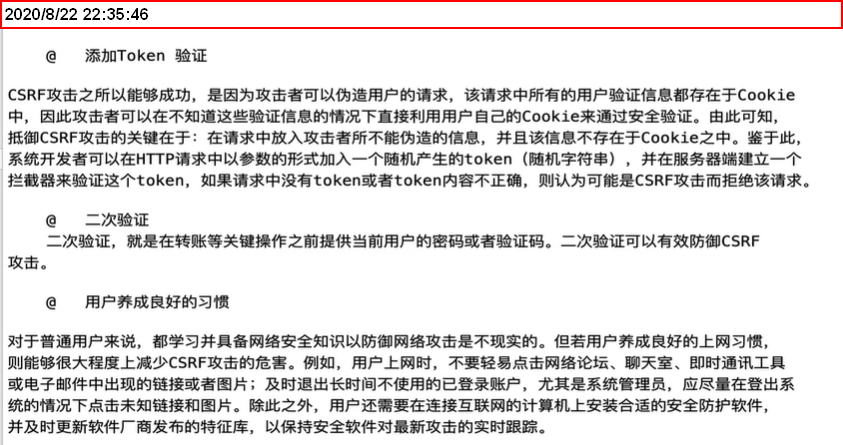 2020/8/22 22:35:46

@ 添加Token 验证

CSRF攻击之所以能够成功，是因为攻击者可以伪造用户的请求，该请求中所有的用户验证信息都存在于Cookie中，因此攻击者可以在不知道这些验证信息的情况下直接利用用户自己的Cookie来通过安全验证。由此可知，抵御CSRF攻击的关键在于：在请求中放入攻击者所不能伪造的信息，并且该信息不存在于Cookie之中。鉴于此，系统开发者可以在HTTP请求中以参数的形式加入一个随机产生的token（随机字符串），并在服务器端建立一个拦截器来验证这个token，如果请求中没有token或者token内容不正确，则认为可能是CSRF攻击而拒绝该请求。

@ 二次验证

二次验证，就是在转账等关键操作之前提供当前用户的密码或者验证码。二次验证可以有效防御CSRF攻击。

@ 用户养成良好的习惯

对于普通用户来说，都学习并具备网络安全知识以防御网络攻击是不现实的。但若用户养成良好的上网习惯，则能够很大程度上减少CSRF攻击的危害。例如，用户上网时，不要轻易点击网络论坛、聊天室、即时通讯工具或电子邮件中出现的链接或者图片；及时退出长时间不使用的已登录账户，尤其是系统管理员，应尽量在登出系统的情况下点击未知链接和图片。除此之外，用户还需要在连接互联网的计算机上安装合适的安全防护软件，并及时更新软件厂商发布的特征库，以保持安全软件对最新攻击的实时跟踪。